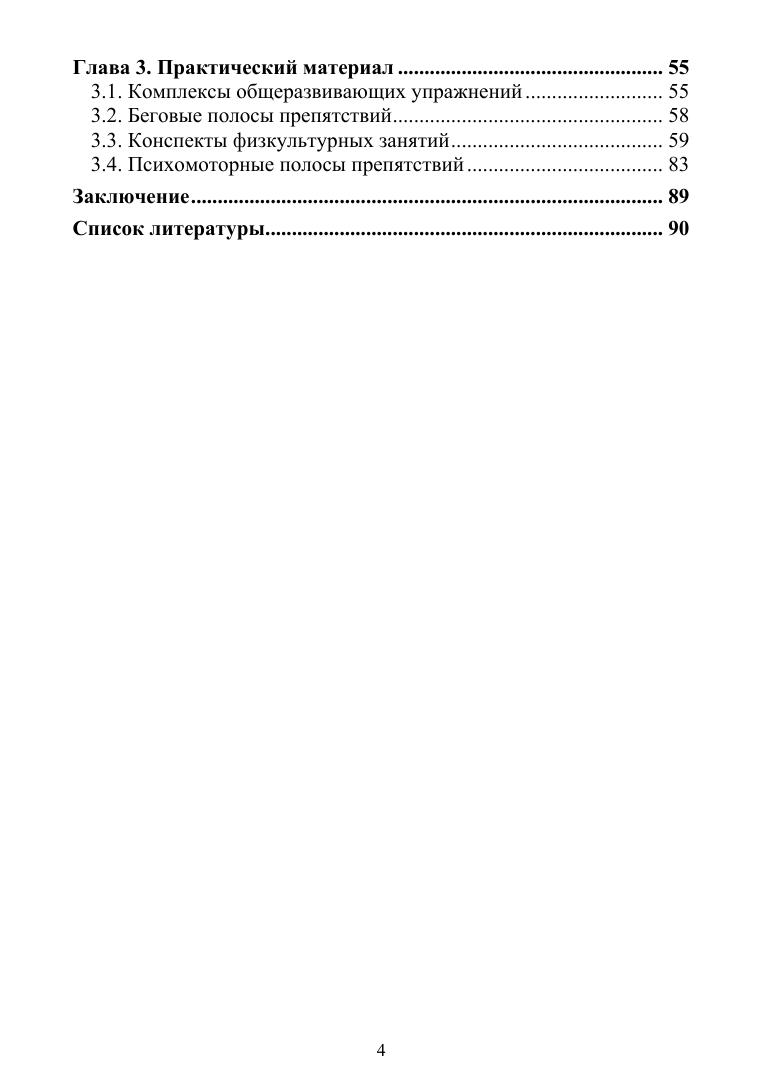 Глава 3. Практический материал 55
3.1. Комплексы общеразвивающих упражнений 55
3.2. Беговые полосы препятствий 58
3.3. Конспекты физкультурных занятий 59
3.4. Психомоторные полосы препятствий 83
Заключение 89
Список литературы 90

4